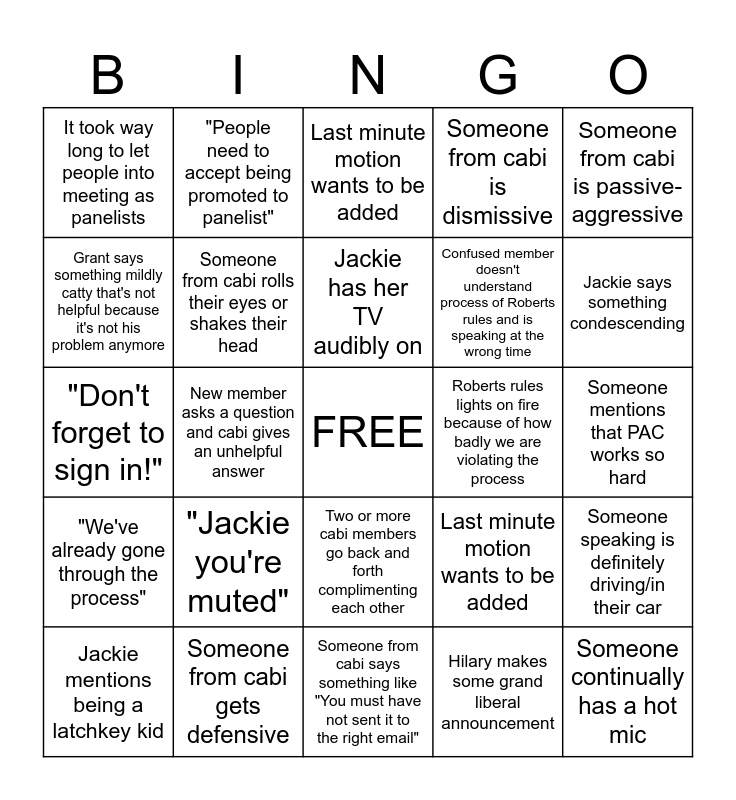 | B | I | N | G | O |
|---|---|---|---|---|
| It took way long to let people into meeting as panelists | "People need to accept being promoted to panelist" | Last minute motion wants to be added | Someone from cabi is dismissive | Someone from cabi is passive-aggressive |
| Grant says something mildly catty that's not helpful because it's not his problem anymore | Someone from cabi rolls their eyes or shakes their head | Jackie has her TV audibly on | Confused member doesn't understand process of Roberts rules and is speaking at the wrong time | Jackie says something condescending |
| "Don't forget to sign in!" | New member asks a question and cabi gives an unhelpful answer | FREE | Roberts rules lights on fire because of how badly we are violating the process | Someone mentions that PAC works so hard |
| "We've already gone through the process" | "Jackie you're muted" | Two or more cabi members go back and forth complimenting each other | Last minute motion wants to be added | Someone speaking is definitely driving/in their car |
| Jackie mentions being a latchkey kid | Someone from cabi gets defensive | Someone from cabi says something like "You must have not sent it to the right email" | Hilary makes some grand liberal announcement | Someone continually has a hot mic |